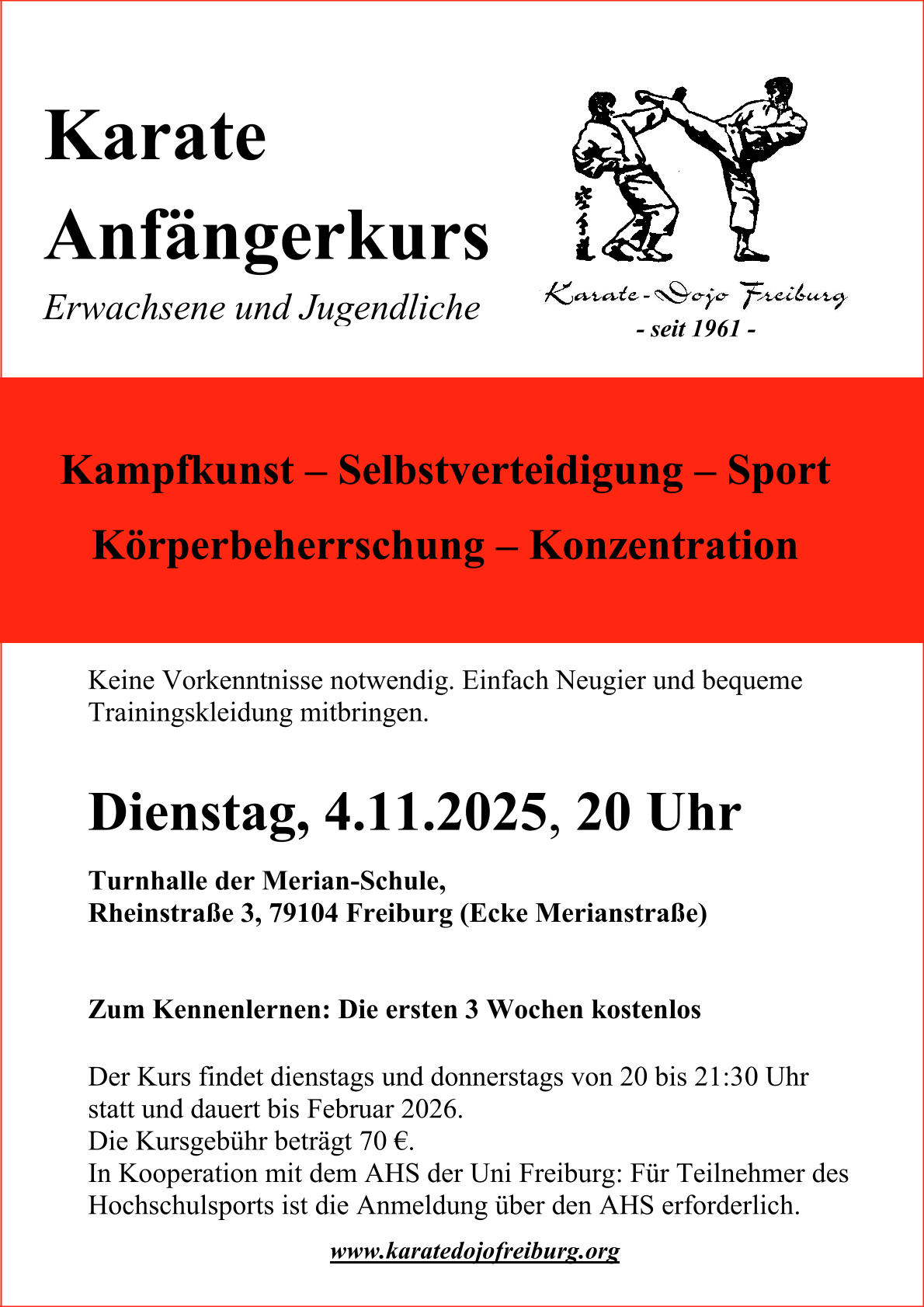 Karate
Anfängerkurs
Erwachsene und Jugendliche

空手道

Karate-Dojo Freiburg
- seit 1961 -

Kampfkunst – Selbstverteidigung – Sport
Körperbeherrschung – Konzentration

Keine Vorkenntnisse notwendig. Einfach Neugier und bequeme Trainingskleidung mitbringen.

Dienstag, 4.11.2025, 20 Uhr

Turnhalle der Merian-Schule,
Rheinstraße 3, 79104 Freiburg (Ecke Merianstraße)

Zum Kennenlernen: Die ersten 3 Wochen kostenlos

Der Kurs findet dienstags und donnerstags von 20 bis 21:30 Uhr statt und dauert bis Februar 2026.
Die Kursgebühr beträgt 70 €.
In Kooperation mit dem AHS der Uni Freiburg: Für Teilnehmer des Hochschulsports ist die Anmeldung über den AHS erforderlich.

www.karatedojofreiburg.org